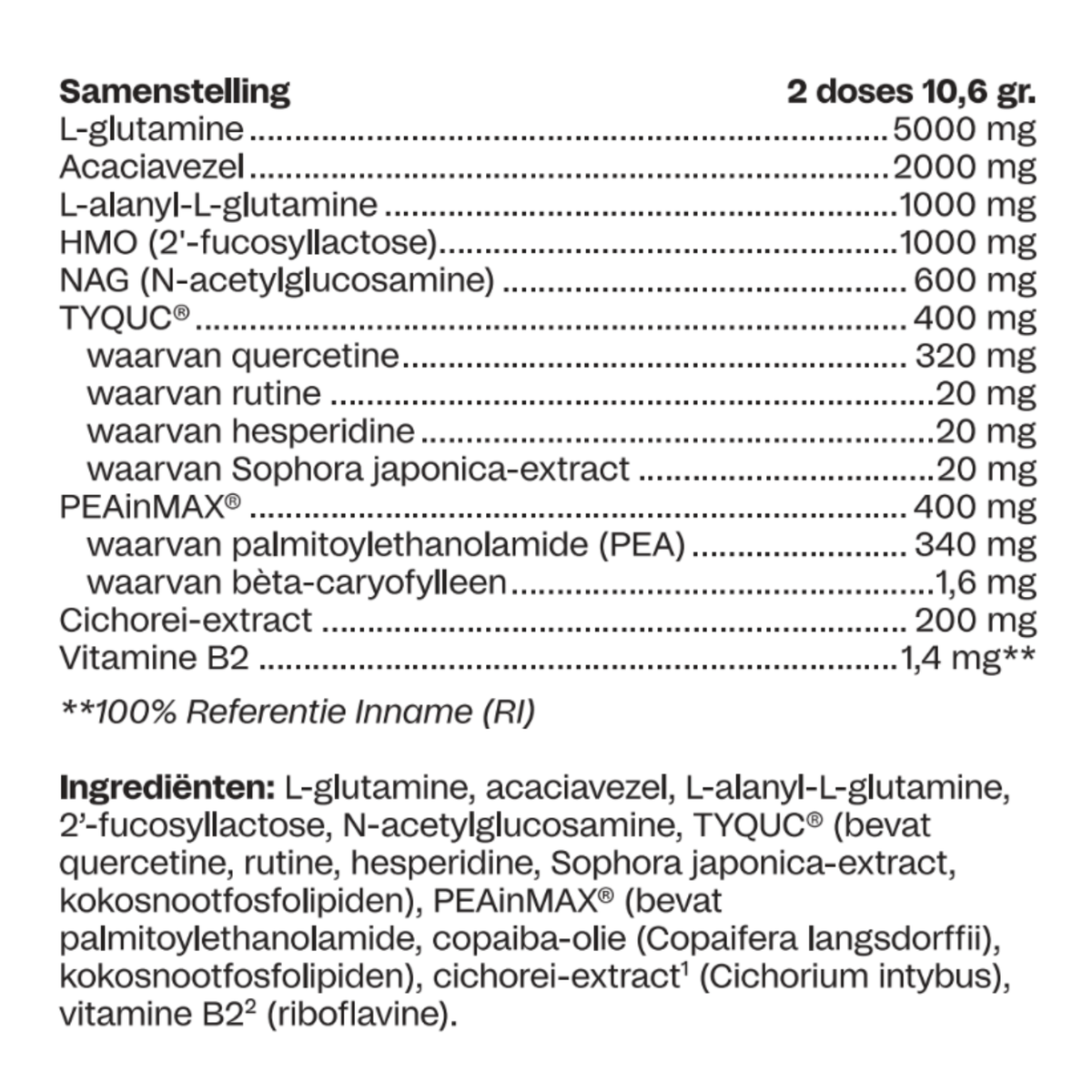 Samenstelling 2 doses 10,6 gr.
L-glutamine 5000 mg
Acaciavezel 2000 mg
L-alanyl-L-glutamine 1000 mg
HMO (2'-fucosyllactose) 1000 mg
NAG (N-acetylglucosamine) 600 mg
TYQUC® 400 mg
waarvan quercetine 320 mg
waarvan rutine 20 mg
waarvan hesperidine 20 mg
waarvan Sophora japonica-extract 20 mg
PEAinMAX® 400 mg
waarvan palmitoylethanolamide (PEA) 340 mg
waarvan bèta-caryofylleen 1,6 mg
Cichorei-extract 200 mg
Vitamine B2 1,4 mg**

**100% Referentie Inname (RI)

Ingrediënten: L-glutamine, acaciavezel, L-alanyl-L-glutamine, 2'-fucosyllactose, N-acetylglucosamine, TYQUC® (bevat quercetine, rutine, hesperidine, Sophora japonica-extract, kokosnootfosfolipiden), PEAinMAX® (bevat palmitoylethanolamide, copaiba-olie (Copaifera langsdorffii), kokosnootfosfolipiden), cichorei-extract$^{1}$ (Cichorium intybus), vitamine B2$^{2}$ (riboflavine).